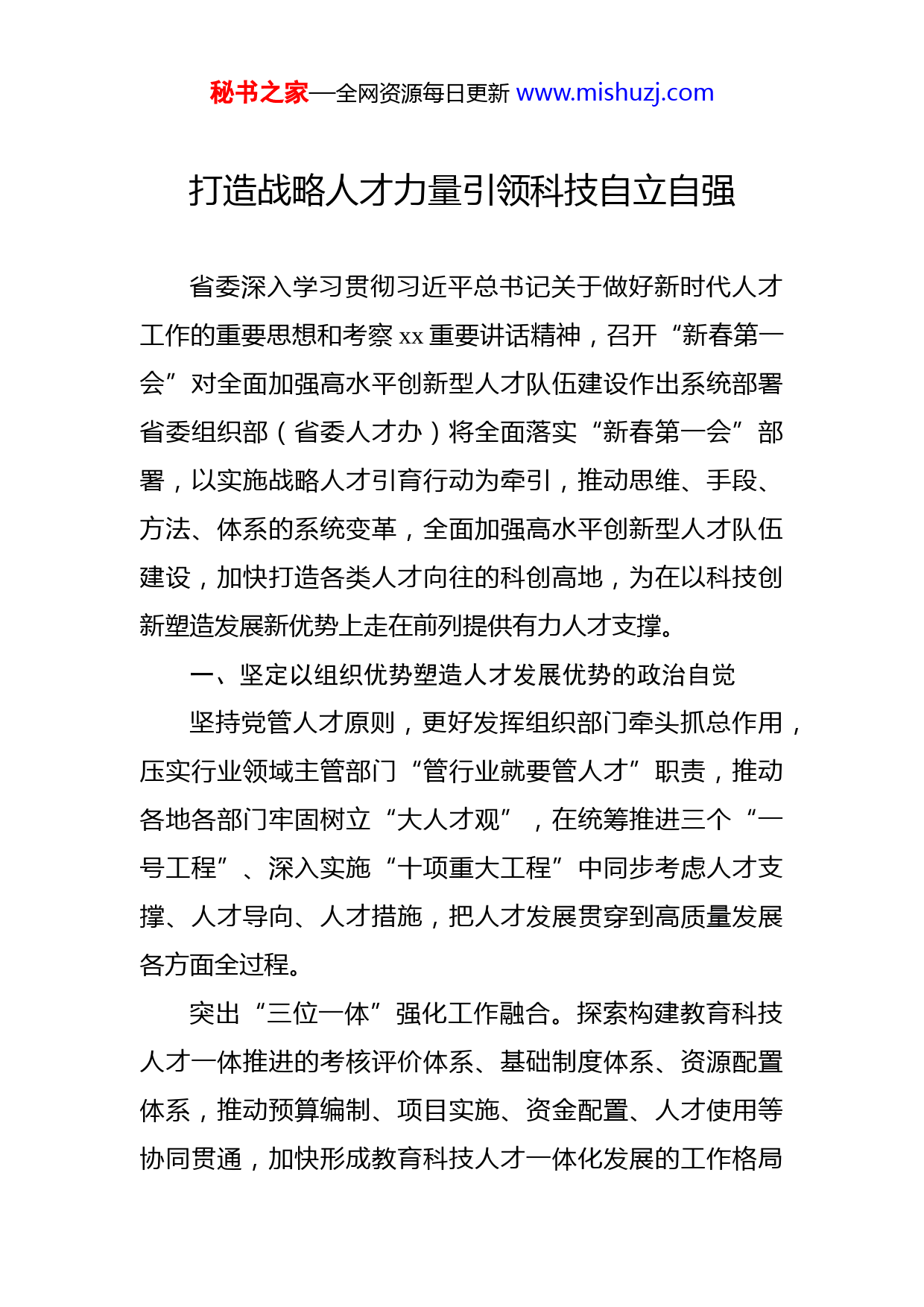 秘书之家—全网资源每日更新 www.mishuzj.com

打造战略人才力量引领科技自立自强

省委深入学习贯彻习近平总书记关于做好新时代人才工作的重要思想和考察xx重要讲话精神，召开“新春第一会”对全面加强高水平创新型人才队伍建设作出系统部署省委组织部（省委人才办）将全面落实“新春第一会”部署，以实施战略人才引育行动为牵引，推动思维、手段、方法、体系的系统变革，全面加强高水平创新型人才队伍建设，加快打造各类人才向往的科创高地，为在以科技创新塑造发展新优势上走在前列提供有力人才支撑。

一、坚定以组织优势塑造人才发展优势的政治自觉

坚持党管人才原则，更好发挥组织部门牵头抓总作用，压实行业领域主管部门“管行业就要管人才”职责，推动各地各部门牢固树立“大人才观”，在统筹推进三个“一号工程”、深入实施“十项重大工程”中同步考虑人才支撑、人才导向、人才措施，把人才发展贯穿到高质量发展各方面全过程。

突出“三位一体”强化工作融合。探索构建教育科技人才一体推进的考核评价体系、基础制度体系、资源配置体系，推动预算编制、项目实施、资金配置、人才使用等协同贯通，加快形成教育科技人才一体化发展的工作格局